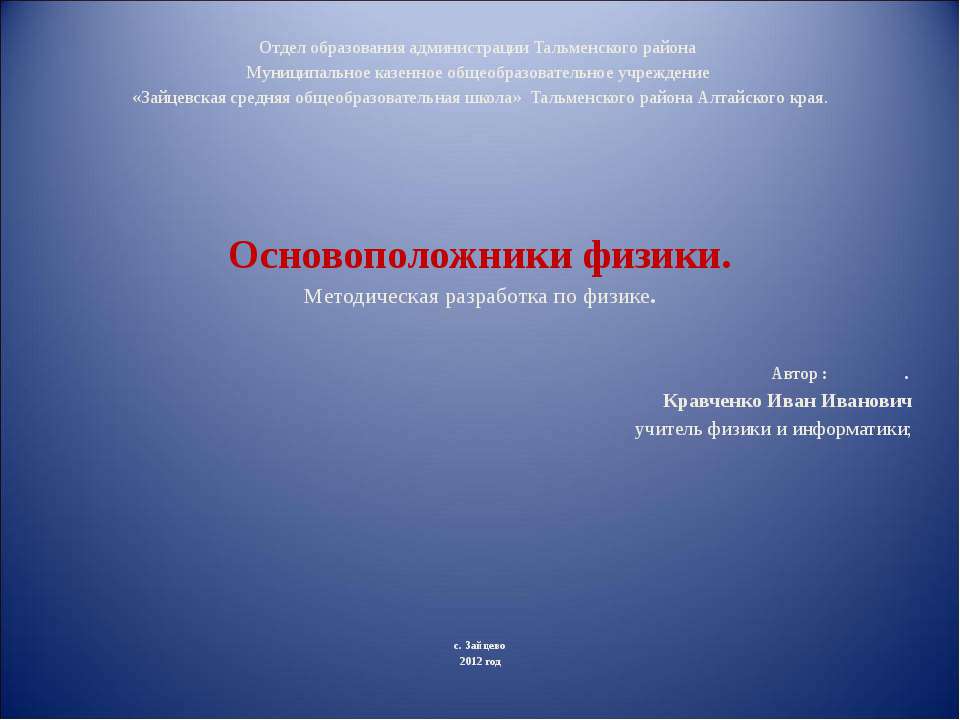 Отдел образования администрации Тальменского района
Муниципальное казенное общеобразовательное учреждение
«Зайцевская средняя общеобразовательная школа» Тальменского района Алтайского края.

Основоположники физики.
Методическая разработка по физике.

Автор : .
Кравченко Иван Иванович
учитель физики и информатики;

с. Зайцево
2012 год